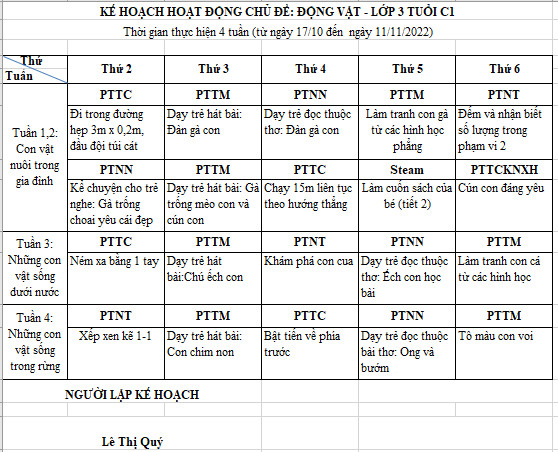 KẾ HOẠCH HOẠT ĐỘNG CHỦ ĐỀ: ĐỘNG VẬT - LỚP 3 TUỔI C1

Thời gian thực hiện 4 tuần (từ ngày 17/10 đến ngày 11/11/2022)

| Thứ / Tuần | Thứ 2 | Thứ 3 | Thứ 4 | Thứ 5 | Thứ 6 |
|---|---|---|---|---|---|
| Tuần 1,2: Con vật nuôi trong gia đình | PTTC | PTTM | PTNN | PTTM | PTNT |
| | Đi trong đường hẹp 3m x 0,2m, đầu đội túi cát | Dạy trẻ hát bài: Đàn gà con | Dạy trẻ đọc thuộc thơ: Đàn gà con | Làm tranh con gà từ các hình học phẳng | Đếm và nhận biết số lượng trong phạm vi 2 |
| | PTNN | PTTM | PTTC | Steam | PTTCKNXH |
| | Kể chuyện cho trẻ nghe: Gà trống choai yêu cái đẹp | Dạy trẻ hát bài: Gà trống mèo con và cún con | Chạy 15m liên tục theo hướng thẳng | Làm cuốn sách của bé (tiết 2) | Cún con đáng yêu |
| Tuần 3: Những con vật sống dưới nước | PTTC | PTTM | PTNT | PTNN | PTTM |
| | Ném xa bằng 1 tay | Dạy trẻ hát bài:Chú ếch con | Khám phá con cua | Dạy trẻ đọc thuộc thơ: Ếch con học bài | Làm tranh con cá từ các hình học |
| Tuần 4: Những con vật sống trong rừng | PTNT | PTTM | PTTC | PTNN | PTTM |
| | Xếp xen kẽ 1-1 | Dạy trẻ hát bài: Con chim non | Bật tiến về phía trước | Dạy trẻ đọc thuộc bài thơ: Ong và bướm | Tô màu con voi |

NGƯỜI LẬP KẾ HOẠCH

Lê Thị Quý